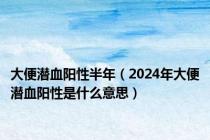 大便潜血阳性半年（2024年大便潜血阳性是什么意思）